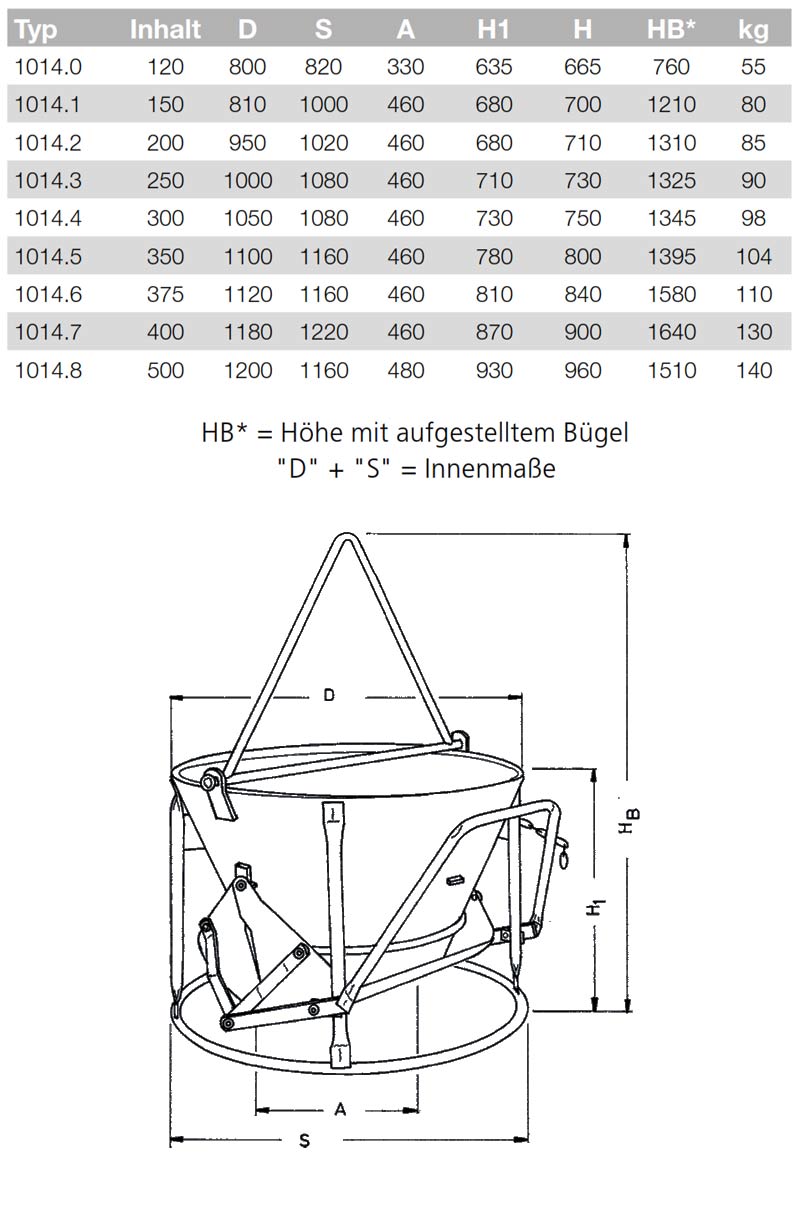 | Typ | Inhalt | D | S | A | H1 | H | HB* | kg |
|---|---|---|---|---|---|---|---|---|
| 1014.0 | 120 | 800 | 820 | 330 | 635 | 665 | 760 | 55 |
| 1014.1 | 150 | 810 | 1000 | 460 | 680 | 700 | 1210 | 80 |
| 1014.2 | 200 | 950 | 1020 | 460 | 680 | 710 | 1310 | 85 |
| 1014.3 | 250 | 1000 | 1080 | 460 | 710 | 730 | 1325 | 90 |
| 1014.4 | 300 | 1050 | 1080 | 460 | 730 | 750 | 1345 | 98 |
| 1014.5 | 350 | 1100 | 1160 | 460 | 780 | 800 | 1395 | 104 |
| 1014.6 | 375 | 1120 | 1160 | 460 | 810 | 840 | 1580 | 110 |
| 1014.7 | 400 | 1180 | 1220 | 460 | 870 | 900 | 1640 | 130 |
| 1014.8 | 500 | 1200 | 1160 | 480 | 930 | 960 | 1510 | 140 |

HB* = Höhe mit aufgestelltem Bügel
"D" + "S" = Innenmaße

D
$H_B$
$H_1$
A
S